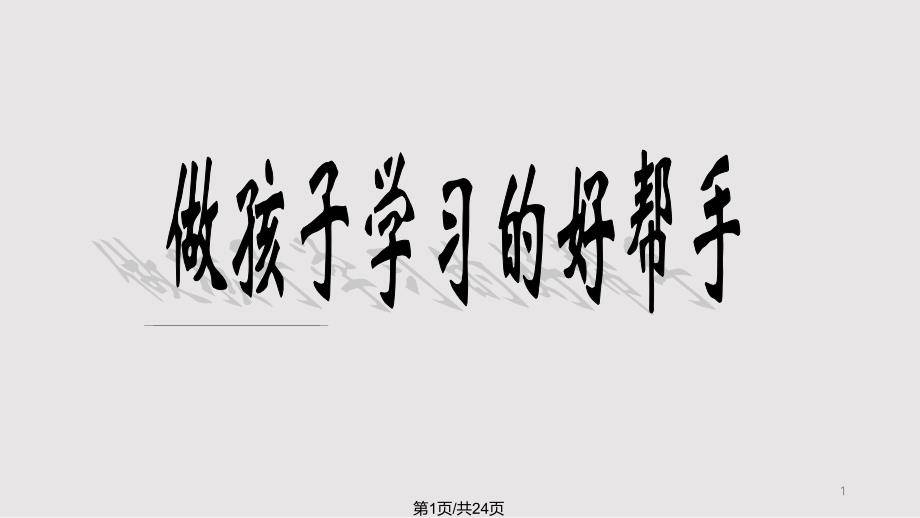 做孩子学习的好帮手

1

第1页/共24页